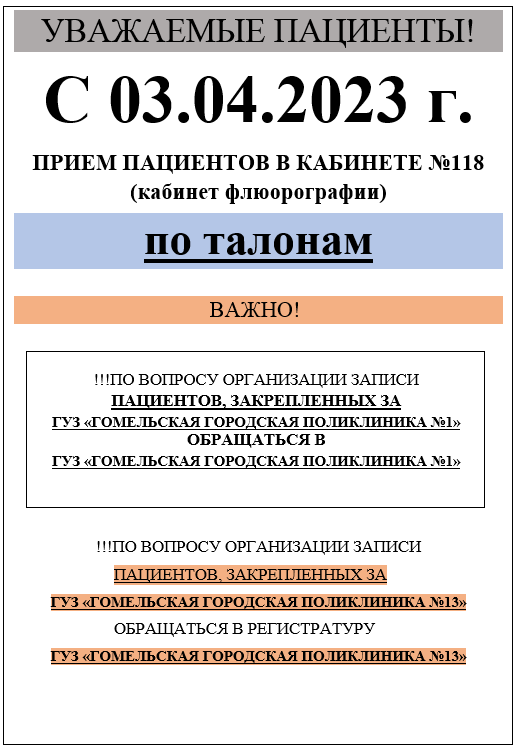 УВАЖАЕМЫЕ ПАЦИЕНТЫ!

С 03.04.2023 г.

ПРИЕМ ПАЦИЕНТОВ В КАБИНЕТЕ №118
(кабинет флюорографии)

по талонам

ВАЖНО!

!!!ПО ВОПРОСУ ОРГАНИЗАЦИИ ЗАПИСИ
ПАЦИЕНТОВ, ЗАКРЕПЛЕННЫХ ЗА
ГУЗ «ГОМЕЛЬСКАЯ ГОРОДСКАЯ ПОЛИКЛИНИКА №1»
ОБРАЩАТЬСЯ В
ГУЗ «ГОМЕЛЬСКАЯ ГОРОДСКАЯ ПОЛИКЛИНИКА №1»

!!!ПО ВОПРОСУ ОРГАНИЗАЦИИ ЗАПИСИ
ПАЦИЕНТОВ, ЗАКРЕПЛЕННЫХ ЗА
ГУЗ «ГОМЕЛЬСКАЯ ГОРОДСКАЯ ПОЛИКЛИНИКА №13»
ОБРАЩАТЬСЯ В РЕГИСТРАТУРУ
ГУЗ «ГОМЕЛЬСКАЯ ГОРОДСКАЯ ПОЛИКЛИНИКА №13»